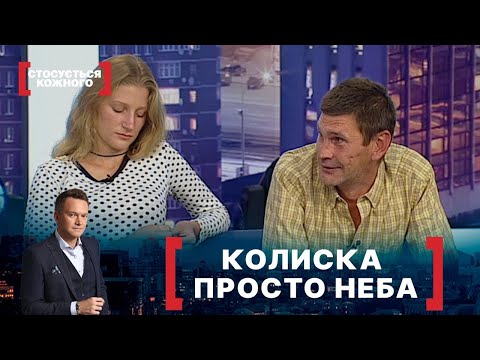 СТОСУЄТЬСЯ КОЖНОГО

КОЛИСКА ПРОСТО НЕБА